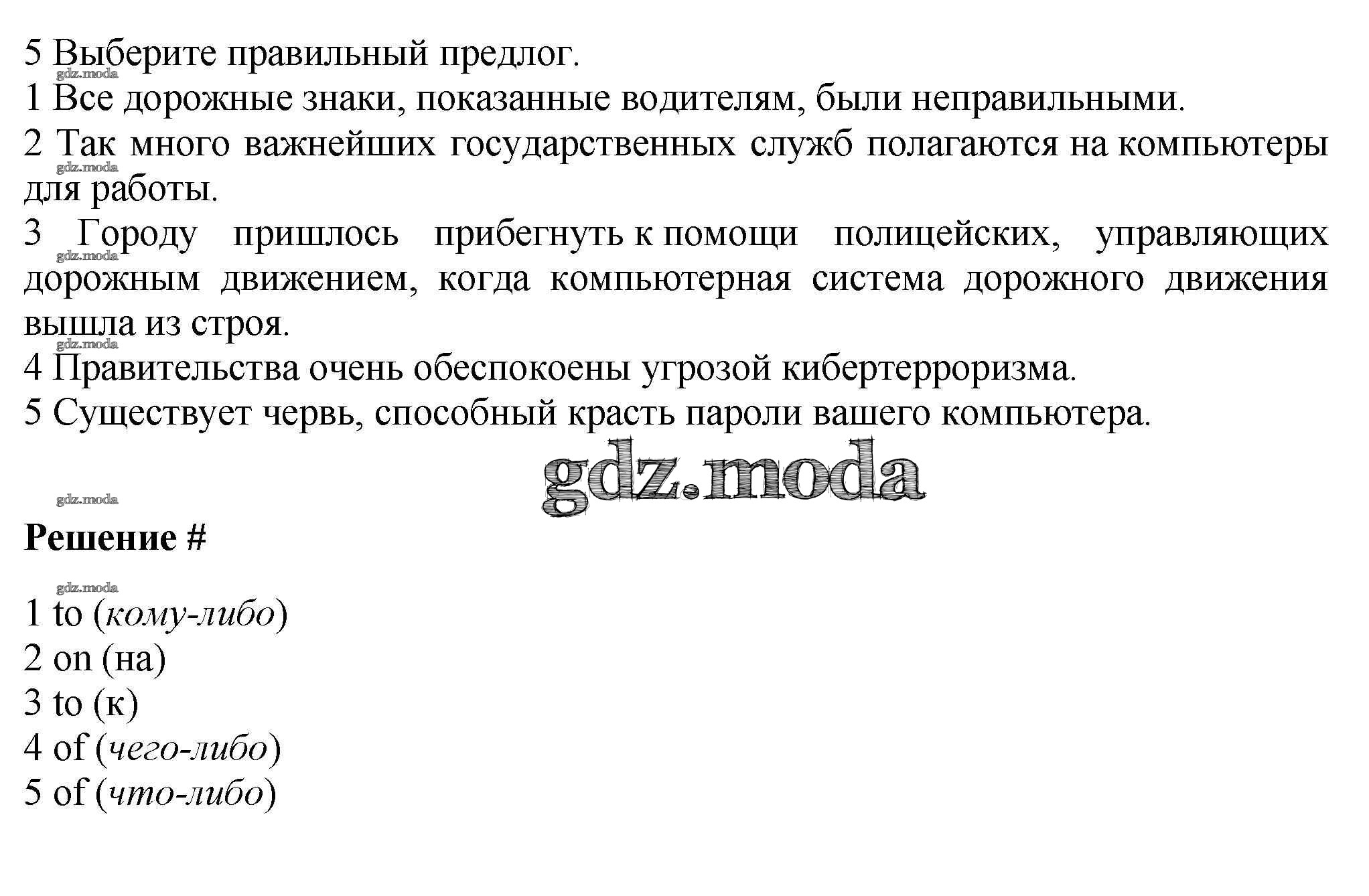 5 Выберите правильный предлог.
gdz.moda
1 Все дорожные знаки, показанные водителям, были неправильными.
2 Так много важнейших государственных служб полагаются на компьютеры для работы.
gdz.moda
3 Городу пришлось прибегнуть к помощи полицейских, управляющих дорожным движением, когда компьютерная система дорожного движения вышла из строя.
gdz.moda
gdz.moda
4 Правительства очень обеспокоены угрозой кибертерроризма.
5 Существует червь, способный красть пароли вашего компьютера.

gdz.moda

gdz.moda

Решение #

gdz.moda
1 to (кому-либо)
2 on (на)
3 to (к)
4 of (чего-либо)
5 of (что-либо)